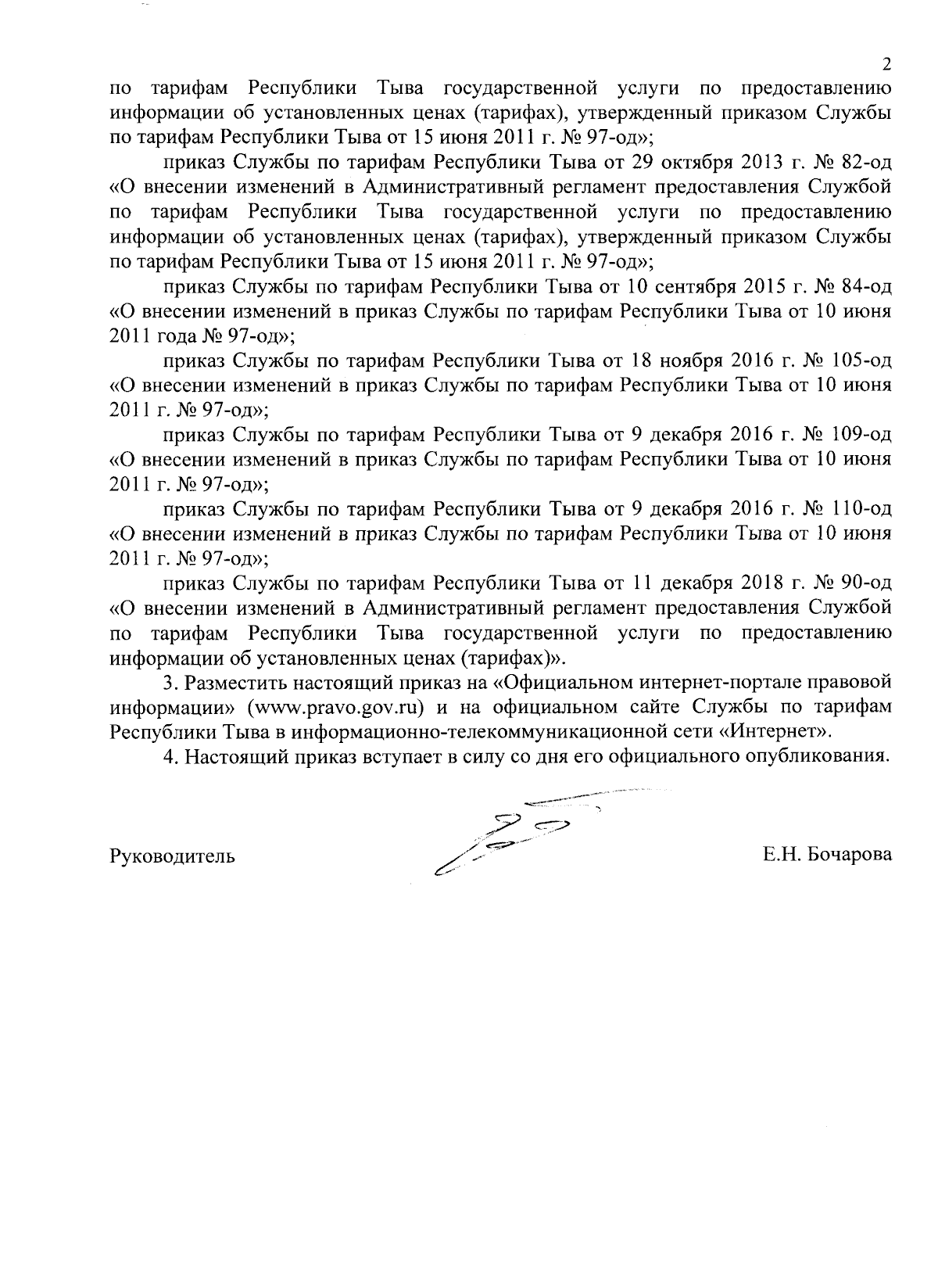 2

по тарифам Республики Тыва государственной услуги по предоставлению информации об установленных ценах (тарифах), утвержденный приказом Службы по тарифам Республики Тыва от 15 июня 2011 г. № 97-од»;

приказ Службы по тарифам Республики Тыва от 29 октября 2013 г. № 82-од «О внесении изменений в Административный регламент предоставления Службой по тарифам Республики Тыва государственной услуги по предоставлению информации об установленных ценах (тарифах), утвержденный приказом Службы по тарифам Республики Тыва от 15 июня 2011 г. № 97-од»;

приказ Службы по тарифам Республики Тыва от 10 сентября 2015 г. № 84-од «О внесении изменений в приказ Службы по тарифам Республики Тыва от 10 июня 2011 года № 97-од»;

приказ Службы по тарифам Республики Тыва от 18 ноября 2016 г. № 105-од «О внесении изменений в приказ Службы по тарифам Республики Тыва от 10 июня 2011 г. № 97-од»;

приказ Службы по тарифам Республики Тыва от 9 декабря 2016 г. № 109-од «О внесении изменений в приказ Службы по тарифам Республики Тыва от 10 июня 2011 г. № 97-од»;

приказ Службы по тарифам Республики Тыва от 9 декабря 2016 г. № 110-од «О внесении изменений в приказ Службы по тарифам Республики Тыва от 10 июня 2011 г. № 97-од»;

приказ Службы по тарифам Республики Тыва от 11 декабря 2018 г. № 90-од «О внесении изменений в Административный регламент предоставления Службой по тарифам Республики Тыва государственной услуги по предоставлению информации об установленных ценах (тарифах)».

3. Разместить настоящий приказ на «Официальном интернет-портале правовой информации» (www.pravo.gov.ru) и на официальном сайте Службы по тарифам Республики Тыва в информационно-телекоммуникационной сети «Интернет».

4. Настоящий приказ вступает в силу со дня его официального опубликования.

Руководитель

Е.Н. Бочарова